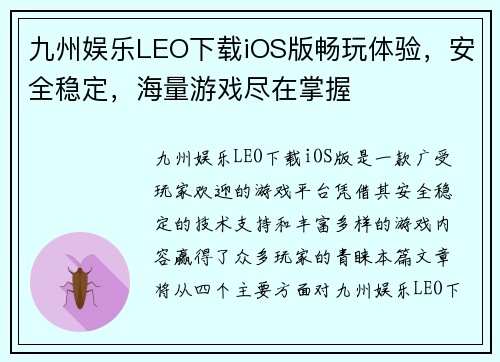 九州娱乐LEO下载iOS版畅玩体验，安全稳定，海量游戏尽在掌握

九州娱乐LEO下载iOS版是一款广受玩家欢迎的游戏平台凭借其安全稳定的技术支持和丰富多样的游戏内容赢得了众多玩家的青睐本篇文章将从四个主要方面对九州娱乐LEO下